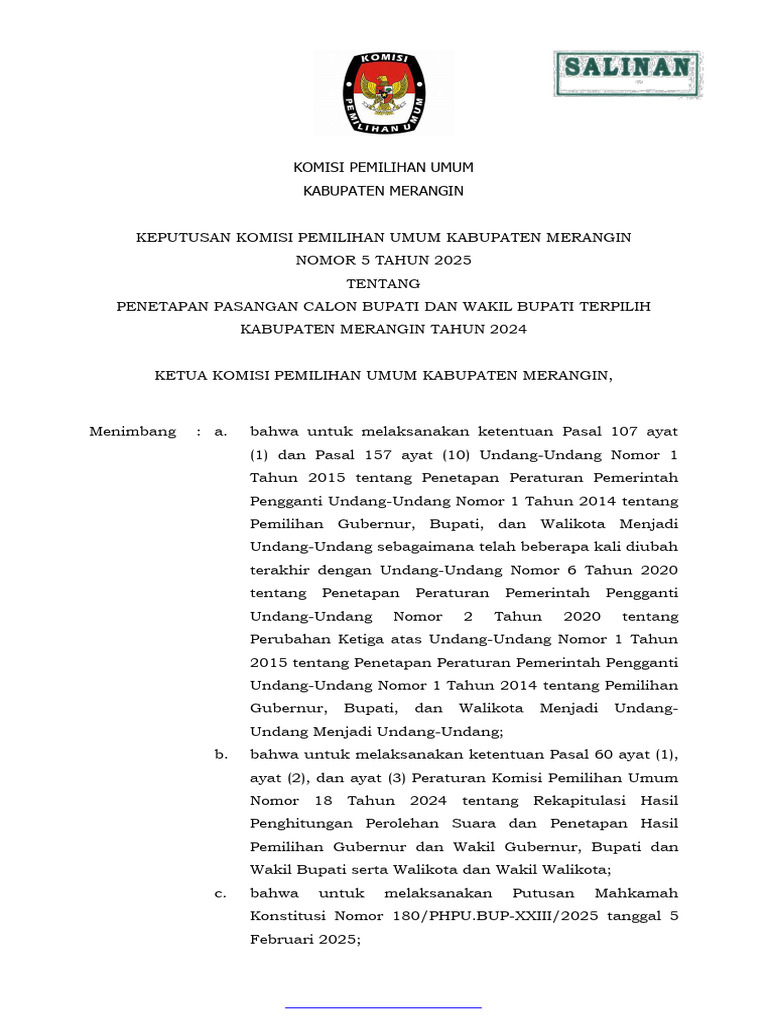 KOMISI PEMILIHAN UMUM

SALINAN

KOMISI PEMILIHAN UMUM
KABUPATEN MERANGIN

KEPUTUSAN KOMISI PEMILIHAN UMUM KABUPATEN MERANGIN
NOMOR 5 TAHUN 2025
TENTANG
PENETAPAN PASANGAN CALON BUPATI DAN WAKIL BUPATI TERPILIH
KABUPATEN MERANGIN TAHUN 2024

KETUA KOMISI PEMILIHAN UMUM KABUPATEN MERANGIN,

Menimbang : a. bahwa untuk melaksanakan ketentuan Pasal 107 ayat (1) dan Pasal 157 ayat (10) Undang-Undang Nomor 1 Tahun 2015 tentang Penetapan Peraturan Pemerintah Pengganti Undang-Undang Nomor 1 Tahun 2014 tentang Pemilihan Gubernur, Bupati, dan Walikota Menjadi Undang-Undang sebagaimana telah beberapa kali diubah terakhir dengan Undang-Undang Nomor 6 Tahun 2020 tentang Penetapan Peraturan Pemerintah Pengganti Undang-Undang Nomor 2 Tahun 2020 tentang Perubahan Ketiga atas Undang-Undang Nomor 1 Tahun 2015 tentang Penetapan Peraturan Pemerintah Pengganti Undang-Undang Nomor 1 Tahun 2014 tentang Pemilihan Gubernur, Bupati, dan Walikota Menjadi Undang-Undang Menjadi Undang-Undang;

b. bahwa untuk melaksanakan ketentuan Pasal 60 ayat (1), ayat (2), dan ayat (3) Peraturan Komisi Pemilihan Umum Nomor 18 Tahun 2024 tentang Rekapitulasi Hasil Penghitungan Perolehan Suara dan Penetapan Hasil Pemilihan Gubernur dan Wakil Gubernur, Bupati dan Wakil Bupati serta Walikota dan Wakil Walikota;

c. bahwa untuk melaksanakan Putusan Mahkamah Konstitusi Nomor 180/PHPU.BUP-XXIII/2025 tanggal 5 Februari 2025;